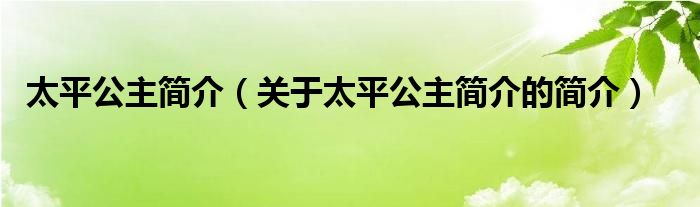 太平公主简介（关于太平公主简介的简介）